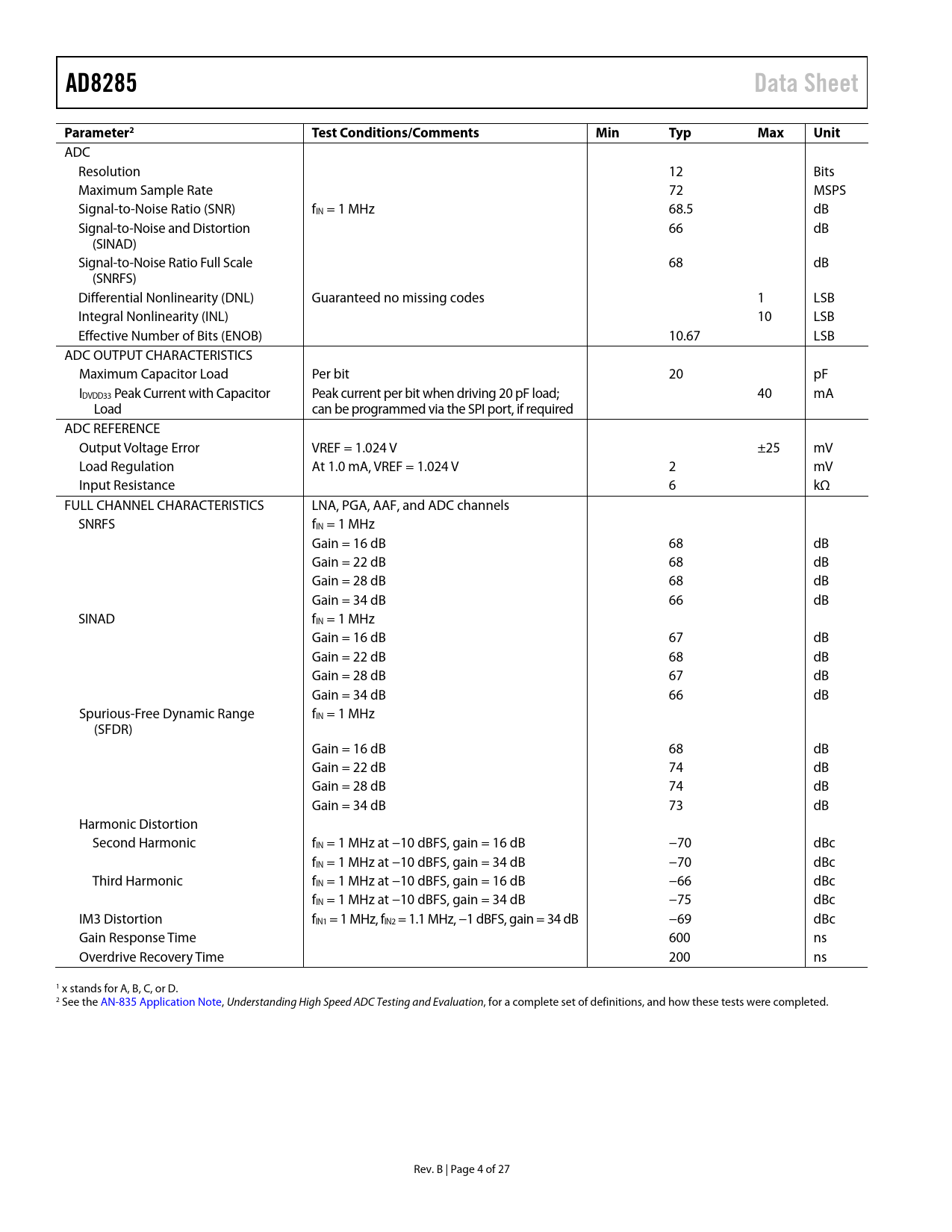 AD8285 Data Sheet

| Parameter$^2$ | Test Conditions/Comments | Min | Typ | Max | Unit |
|---|---|---|---|---|---|
| ADC | | | | | |
| Resolution | | | 12 | | Bits |
| Maximum Sample Rate | | | 72 | | MSPS |
| Signal-to-Noise Ratio (SNR) | $f_{IN}$ = 1 MHz | | 68.5 | | dB |
| Signal-to-Noise and Distortion (SINAD) | | | 66 | | dB |
| Signal-to-Noise Ratio Full Scale (SNRFS) | | | 68 | | dB |
| Differential Nonlinearity (DNL) | Guaranteed no missing codes | | | 1 | LSB |
| Integral Nonlinearity (INL) | | | | 10 | LSB |
| Effective Number of Bits (ENOB) | | | 10.67 | | LSB |
| ADC OUTPUT CHARACTERISTICS | | | | | |
| Maximum Capacitor Load | Per bit | | 20 | | pF |
| $I_{DVDD33}$ Peak Current with Capacitor Load | Peak current per bit when driving 20 pF load; can be programmed via the SPI port, if required | | | 40 | mA |
| ADC REFERENCE | | | | | |
| Output Voltage Error | VREF = 1.024 V | | | ±25 | mV |
| Load Regulation | At 1.0 mA, VREF = 1.024 V | | 2 | | mV |
| Input Resistance | | | 6 | | kΩ |
| FULL CHANNEL CHARACTERISTICS | LNA, PGA, AAF, and ADC channels | | | | |
| SNRFS | $f_{IN}$ = 1 MHz | | | | |
| | Gain = 16 dB | | 68 | | dB |
| | Gain = 22 dB | | 68 | | dB |
| | Gain = 28 dB | | 68 | | dB |
| | Gain = 34 dB | | 66 | | dB |
| SINAD | $f_{IN}$ = 1 MHz | | | | |
| | Gain = 16 dB | | 67 | | dB |
| | Gain = 22 dB | | 68 | | dB |
| | Gain = 28 dB | | 67 | | dB |
| | Gain = 34 dB | | 66 | | dB |
| Spurious-Free Dynamic Range (SFDR) | $f_{IN}$ = 1 MHz | | | | |
| | Gain = 16 dB | | 68 | | dB |
| | Gain = 22 dB | | 74 | | dB |
| | Gain = 28 dB | | 74 | | dB |
| | Gain = 34 dB | | 73 | | dB |
| Harmonic Distortion | | | | | |
| Second Harmonic | $f_{IN}$ = 1 MHz at −10 dBFS, gain = 16 dB | | −70 | | dBc |
| | $f_{IN}$ = 1 MHz at −10 dBFS, gain = 34 dB | | −70 | | dBc |
| Third Harmonic | $f_{IN}$ = 1 MHz at −10 dBFS, gain = 16 dB | | −66 | | dBc |
| | $f_{IN}$ = 1 MHz at −10 dBFS, gain = 34 dB | | −75 | | dBc |
| IM3 Distortion | $f_{IN1}$ = 1 MHz, $f_{IN2}$ = 1.1 MHz, −1 dBFS, gain = 34 dB | | −69 | | dBc |
| Gain Response Time | | | 600 | | ns |
| Overdrive Recovery Time | | | 200 | | ns |

$^1$ x stands for A, B, C, or D.
$^2$ See the AN-835 Application Note, Understanding High Speed ADC Testing and Evaluation, for a complete set of definitions, and how these tests were completed.

Rev. B | Page 4 of 27